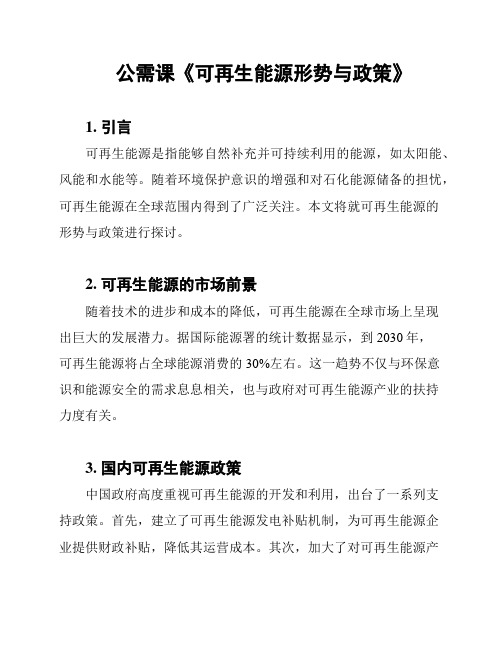 公需课《可再生能源形势与政策》

1. 引言

可再生能源是指能够自然补充并可持续利用的能源，如太阳能、风能和水能等。随着环境保护意识的增强和对石化能源储备的担忧，可再生能源在全球范围内得到了广泛关注。本文将就可再生能源的形势与政策进行探讨。

2. 可再生能源的市场前景

随着技术的进步和成本的降低，可再生能源在全球市场上呈现出巨大的发展潜力。据国际能源署的统计数据显示，到 2030 年，可再生能源将占全球能源消费的 30%左右。这一趋势不仅与环保意识和能源安全的需求息息相关，也与政府对可再生能源产业的扶持力度有关。

3. 国内可再生能源政策

中国政府高度重视可再生能源的开发和利用，出台了一系列支持政策。首先，建立了可再生能源发电补贴机制，为可再生能源企业提供财政补贴，降低其运营成本。其次，加大了对可再生能源产